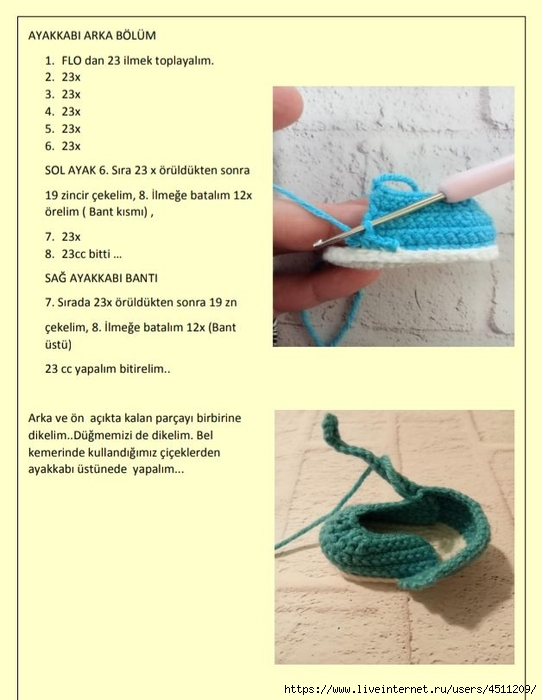 AYAKKABI ARKA BÖLÜM

1. FLO dan 23 ilmek toplayalım.
2. 23x
3. 23x
4. 23x
5. 23x
6. 23x

SOL AYAK 6. Sıra 23 x örüldükten sonra

19 zincir çekelim, 8. İlmeğe batalım 12x örelim ( Bant kısmı) ,

7. 23x
8. 23cc bitti ...

SAĞ AYAKKABI BANTI

7. Sırada 23x örüldükten sonra 19 zn

çekelim, 8. İlmeğe batalım 12x (Bant üstü)

23 cc yapalım bitirelim..

Arka ve ön açıkta kalan parçayı birbirine dikelim..Düğmemizi de dikelim. Bel kemerinde kullandığımız çiçeklerden ayakkabı üstünede yapalım...

https://www.liveinternet.ru/users/4511209/